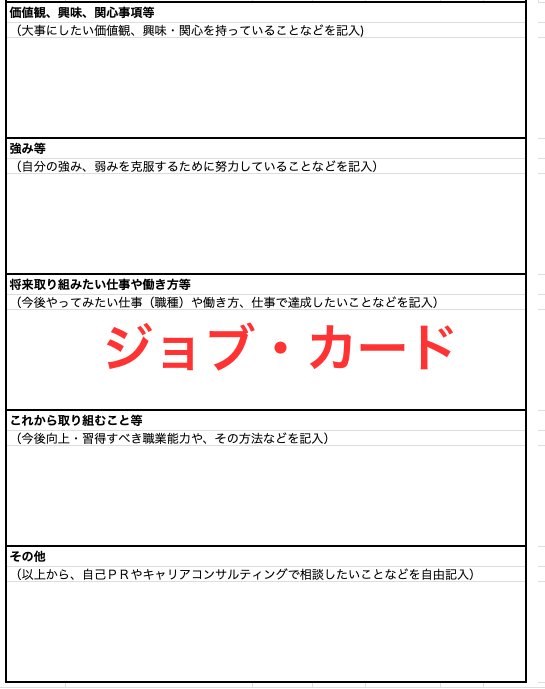 価値観、興味、関心事項等
（大事にしたい価値観、興味・関心を持っていることなどを記入）

強み等
（自分の強み、弱みを克服するために努力していることなどを記入）

将来取り組みたい仕事や働き方等
（今後やってみたい仕事（職種）や働き方、仕事で達成したいことなどを記入）

ジョブ・カード

これから取り組むこと等
（今後向上・習得すべき職業能力や、その方法などを記入）

その他
（以上から、自己ＰＲやキャリアコンサルティングで相談したいことなどを自由記入）